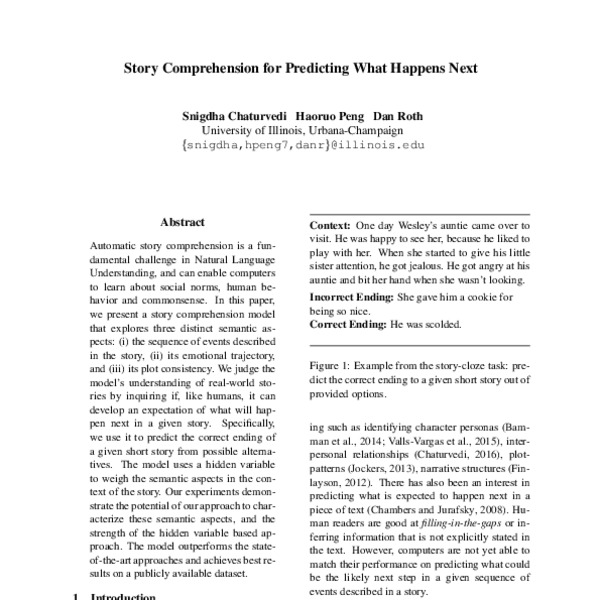 Story Comprehension for Predicting What Happens Next

Snigdha Chaturvedi Haoruo Peng Dan Roth
University of Illinois, Urbana-Champaign
{snigdha,hpeng7,danr}@illinois.edu

Abstract

Automatic story comprehension is a fundamental challenge in Natural Language Understanding, and can enable computers to learn about social norms, human behavior and commonsense. In this paper, we present a story comprehension model that explores three distinct semantic aspects: (i) the sequence of events described in the story, (ii) its emotional trajectory, and (iii) its plot consistency. We judge the model's understanding of real-world stories by inquiring if, like humans, it can develop an expectation of what will happen next in a given story. Specifically, we use it to predict the correct ending of a given short story from possible alternatives. The model uses a hidden variable to weigh the semantic aspects in the context of the story. Our experiments demonstrate the potential of our approach to characterize these semantic aspects, and the strength of the hidden variable based approach. The model outperforms the state-of-the-art approaches and achieves best results on a publicly available dataset.

1 Introduction

Context: One day Wesley's auntie came over to visit. He was happy to see her, because he liked to play with her. When she started to give his little sister attention, he got jealous. He got angry at his auntie and bit her hand when she wasn't looking.
Incorrect Ending: She gave him a cookie for being so nice.
Correct Ending: He was scolded.

Figure 1: Example from the story-cloze task: predict the correct ending to a given short story out of provided options.

ing such as identifying character personas (Bamman et al., 2014; Valls-Vargas et al., 2015), interpersonal relationships (Chaturvedi, 2016), plot-patterns (Jockers, 2013), narrative structures (Finlayson, 2012). There has also been an interest in predicting what is expected to happen next in a piece of text (Chambers and Jurafsky, 2008). Human readers are good at filling-in-the-gaps or inferring information that is not explicitly stated in the text. However, computers are not yet able to match their performance on predicting what could be the likely next step in a given sequence of events described in a story.